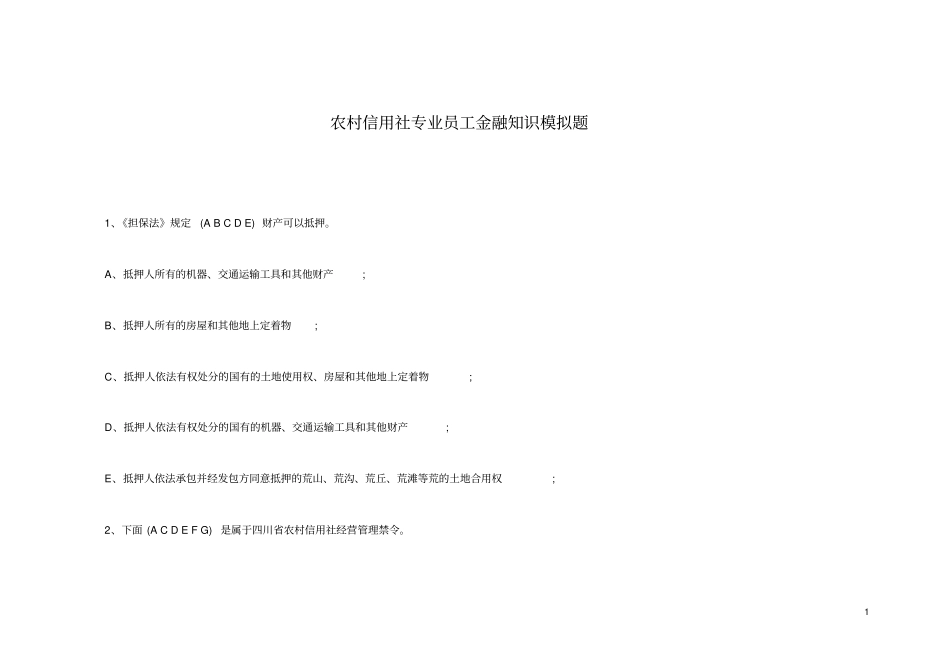 农村信用社专业员工金融知识模拟题

1、《担保法》规定 (A B C D E) 财产可以抵押。

A、抵押人所有的机器、交通运输工具和其他财产 ;

B、抵押人所有的房屋和其他地上定着物 ;

C、抵押人依法有权处分的国有的土地使用权、房屋和其他地上定着物 ;

D、抵押人依法有权处分的国有的机器、交通运输工具和其他财产 ;

E、抵押人依法承包并经发包方同意抵押的荒山、荒沟、荒丘、荒滩等荒的土地合用权 ;

2、下面 (A C D E F G) 是属于四川省农村信用社经营管理禁令。

1